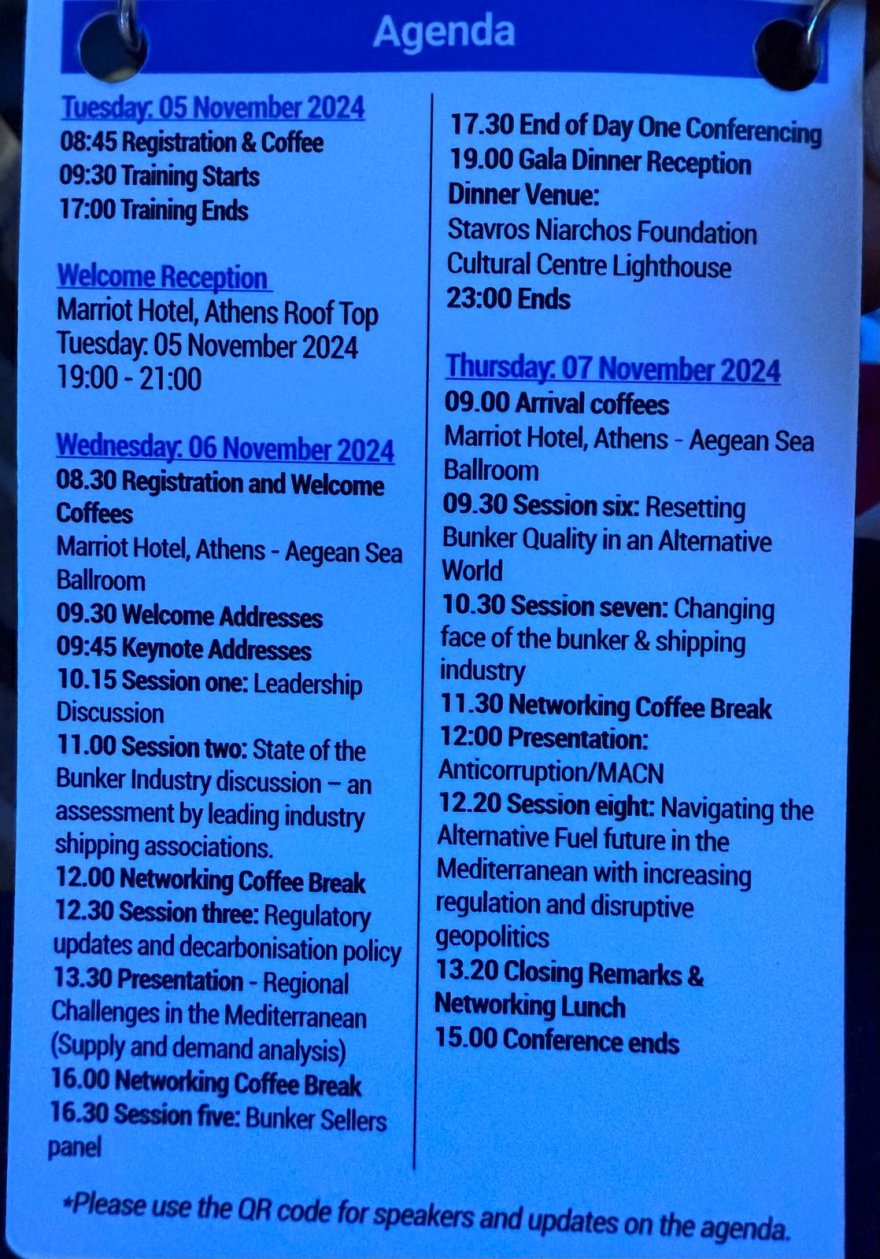 Agenda

Tuesday: 05 November 2024
08:45 Registration & Coffee
09:30 Training Starts
17:00 Training Ends

Welcome Reception
Marriot Hotel, Athens Roof Top
Tuesday: 05 November 2024
19:00 - 21:00

Wednesday: 06 November 2024
08.30 Registration and Welcome Coffees
Marriot Hotel, Athens - Aegean Sea Ballroom
09.30 Welcome Addresses
09:45 Keynote Addresses
10.15 Session one: Leadership Discussion
11.00 Session two: State of the Bunker Industry discussion – an assessment by leading industry shipping associations.
12.00 Networking Coffee Break
12.30 Session three: Regulatory updates and decarbonisation policy
13.30 Presentation - Regional Challenges in the Mediterranean (Supply and demand analysis)
16.00 Networking Coffee Break
16.30 Session five: Bunker Sellers panel

17.30 End of Day One Conferencing
19.00 Gala Dinner Reception
Dinner Venue:
Stavros Niarchos Foundation Cultural Centre Lighthouse
23:00 Ends

Thursday: 07 November 2024
09.00 Arrival coffees
Marriot Hotel, Athens - Aegean Sea Ballroom
09.30 Session six: Resetting Bunker Quality in an Alternative World
10.30 Session seven: Changing face of the bunker & shipping industry
11.30 Networking Coffee Break
12:00 Presentation: Anticorruption/MACN
12.20 Session eight: Navigating the Alternative Fuel future in the Mediterranean with increasing regulation and disruptive geopolitics
13.20 Closing Remarks & Networking Lunch
15.00 Conference ends

*Please use the QR code for speakers and updates on the agenda.